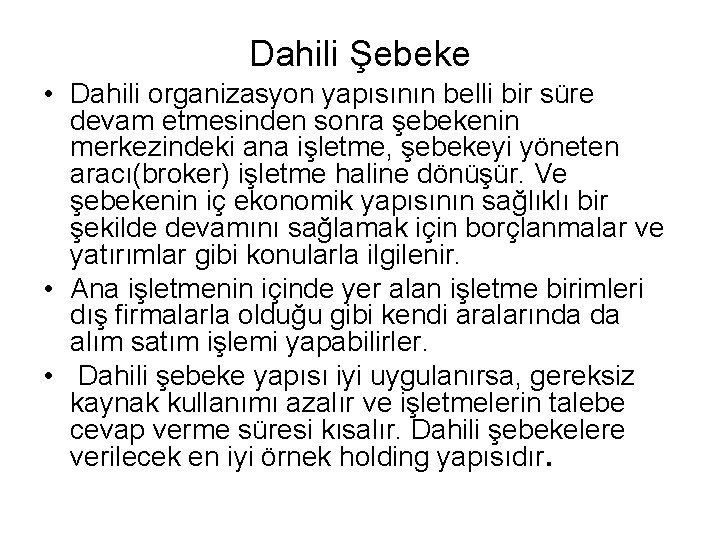 Dahili Şebeke

• Dahili organizasyon yapısının belli bir süre devam etmesinden sonra şebekenin merkezindeki ana işletme, şebekeyi yöneten aracı(broker) işletme haline dönüşür. Ve şebekenin iç ekonomik yapısının sağlıklı bir şekilde devamını sağlamak için borçlanmalar ve yatırımlar gibi konularla ilgilenir.

• Ana işletmenin içinde yer alan işletme birimleri dış firmalarla olduğu gibi kendi aralarında da alım satım işlemi yapabilirler.

• Dahili şebeke yapısı iyi uygulanırsa, gereksiz kaynak kullanımı azalır ve işletmelerin talebe cevap verme süresi kısalır. Dahili şebekelere verilecek en iyi örnek holding yapısıdır.